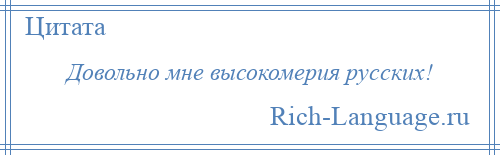 Цитата

Довольно мне высокомерия русских!

Rich-Language.ru